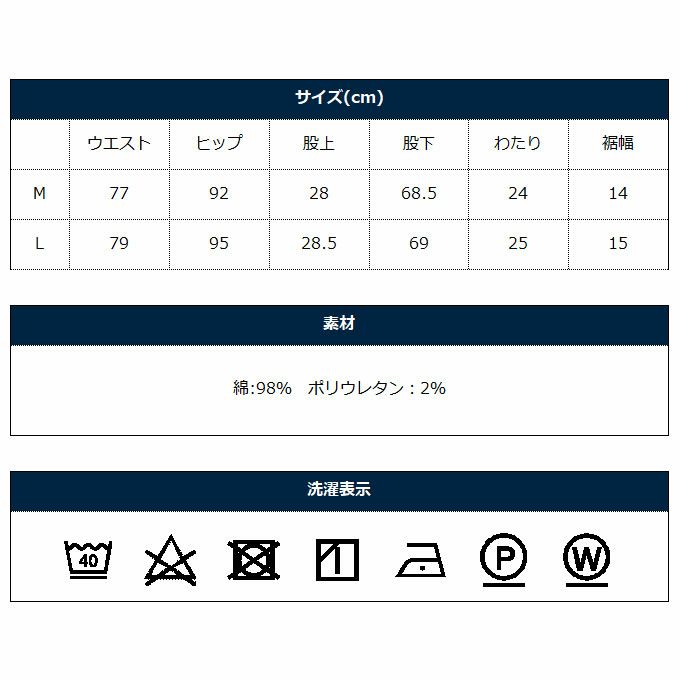 サイズ(cm)

|   | ウエスト | ヒップ | 股上 | 股下 | わたり | 裾幅 |
|---|---|---|---|---|---|---|
| M | 77 | 92 | 28 | 68.5 | 24 | 14 |
| L | 79 | 95 | 28.5 | 69 | 25 | 15 |

素材

綿:98%　ポリウレタン：2%

洗濯表示

40

P

W